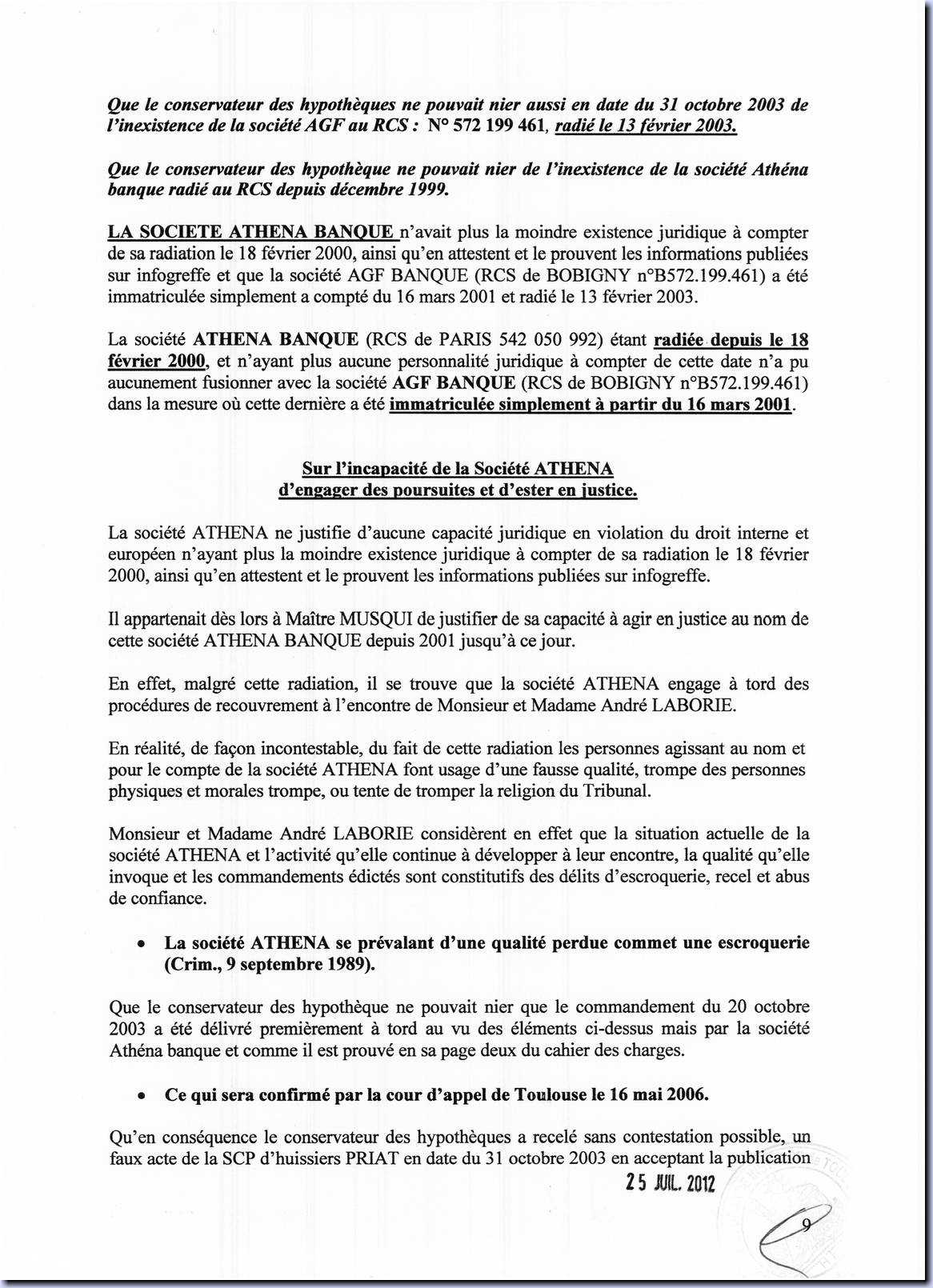 Que le conservateur des hypothèques ne pouvait nier aussi en date du 31 octobre 2003 de l'inexistence de la société AGF au RCS : N° 572 199 461, radié le 13 février 2003.

Que le conservateur des hypothèque ne pouvait nier de l'inexistence de la société Athéna banque radié au RCS depuis décembre 1999.

LA SOCIETE ATHENA BANQUE n'avait plus la moindre existence juridique à compter de sa radiation le 18 février 2000, ainsi qu'en attestent et le prouvent les informations publiées sur infogreffe et que la société AGF BANQUE (RCS de BOBIGNY n°B572.199.461) a été immatriculée simplement a compté du 16 mars 2001 et radié le 13 février 2003.

La société ATHENA BANQUE (RCS de PARIS 542 050 992) étant radiée depuis le 18 février 2000, et n'ayant plus aucune personnalité juridique à compter de cette date n'a pu aucunement fusionner avec la société AGF BANQUE (RCS de BOBIGNY n°B572.199.461) dans la mesure où cette dernière a été immatriculée simplement à partir du 16 mars 2001.

Sur l'incapacité de la Société ATHENA d'engager des poursuites et d'ester en justice.

La société ATHENA ne justifie d'aucune capacité juridique en violation du droit interne et européen n'ayant plus la moindre existence juridique à compter de sa radiation le 18 février 2000, ainsi qu'en attestent et le prouvent les informations publiées sur infogreffe.

Il appartenait dès lors à Maître MUSQUI de justifier de sa capacité à agir en justice au nom de cette société ATHENA BANQUE depuis 2001 jusqu'à ce jour.

En effet, malgré cette radiation, il se trouve que la société ATHENA engage à tord des procédures de recouvrement à l'encontre de Monsieur et Madame André LABORIE.

En réalité, de façon incontestable, du fait de cette radiation les personnes agissant au nom et pour le compte de la société ATHENA font usage d'une fausse qualité, trompe des personnes physiques et morales trompe, ou tente de tromper la religion du Tribunal.

Monsieur et Madame André LABORIE considèrent en effet que la situation actuelle de la société ATHENA et l'activité qu'elle continue à développer à leur encontre, la qualité qu'elle invoque et les commandements édictés sont constitutifs des délits d'escroquerie, recel et abus de confiance.

• La société ATHENA se prévalant d'une qualité perdue commet une escroquerie (Crim., 9 septembre 1989).

Que le conservateur des hypothèque ne pouvait nier que le commandement du 20 octobre 2003 a été délivré premièrement à tord au vu des éléments ci-dessus mais par la société Athéna banque et comme il est prouvé en sa page deux du cahier des charges.

• Ce qui sera confirmé par la cour d'appel de Toulouse le 16 mai 2006.

Qu'en conséquence le conservateur des hypothèques a recelé sans contestation possible, un faux acte de la SCP d'huissiers PRIAT en date du 31 octobre 2003 en acceptant la publication

25 JUIL. 2012

9